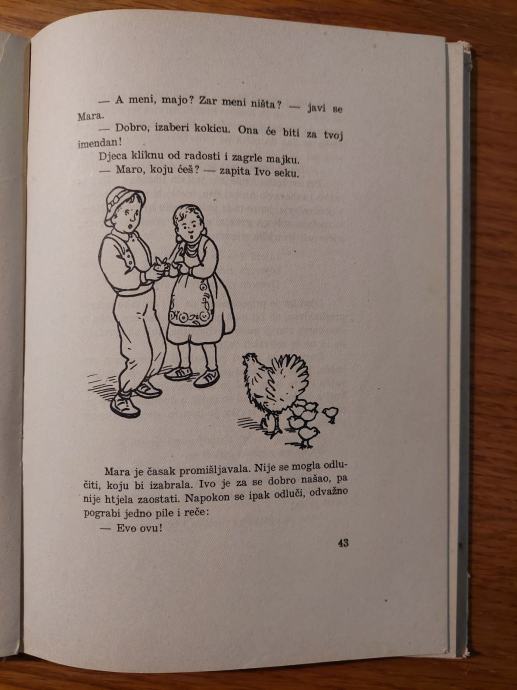 — A meni, majo? Zar meni ništa? — javi se Mara.

— Dobro, izaberi kokicu. Ona će biti za tvoj imendan!

Djeca kliknu od radosti i zagrle majku.

— Maro, koju ćeš? — zapita Ivo seku.

Mara je časak promišljavala. Nije se mogla odlučiti, koju bi izabrala. Ivo je za se dobro našao, pa nije htjela zaostati. Napokon se ipak odluči, odvažno pograbi jedno pile i reče:

— Evo ovu!

43